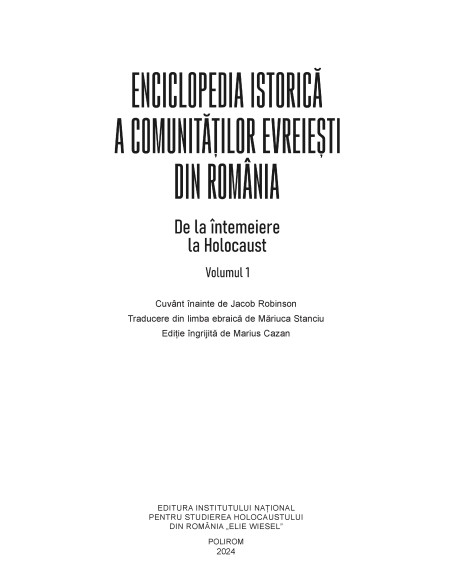 ENCICLOPEDIA ISTORICĂ A COMUNITĂȚILOR EVREIEȘTI DIN ROMÂNIA

De la întemeiere la Holocaust

Volumul 1

Cuvânt înainte de Jacob Robinson
Traducere din limba ebraică de Măriuca Stanciu
Ediție îngrijită de Marius Cazan

EDITURA INSTITUTULUI NAȚIONAL PENTRU STUDIEREA HOLOCAUSTULUI DIN ROMÂNIA „ELIE WIESEL”

POLIROM
2024